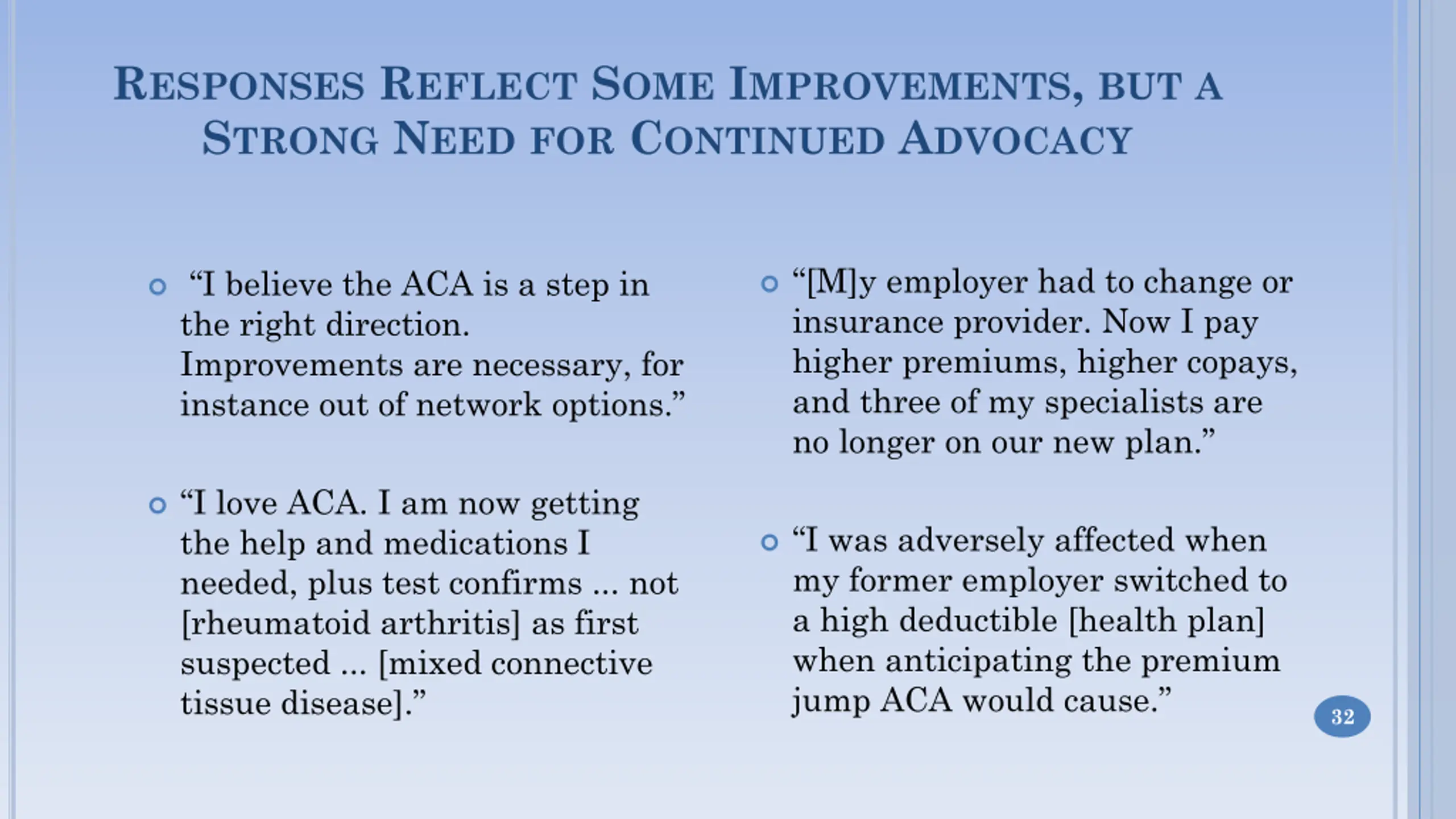 RESPONSES REFLECT SOME IMPROVEMENTS, BUT A STRONG NEED FOR CONTINUED ADVOCACY

“I believe the ACA is a step in the right direction. Improvements are necessary, for instance out of network options.”

“I love ACA. I am now getting the help and medications I needed, plus test confirms ... not [rheumatoid arthritis] as first suspected ... [mixed connective tissue disease].”

“[M]y employer had to change or insurance provider. Now I pay higher premiums, higher copays, and three of my specialists are no longer on our new plan.”

“I was adversely affected when my former employer switched to a high deductible [health plan] when anticipating the premium jump ACA would cause.”

32